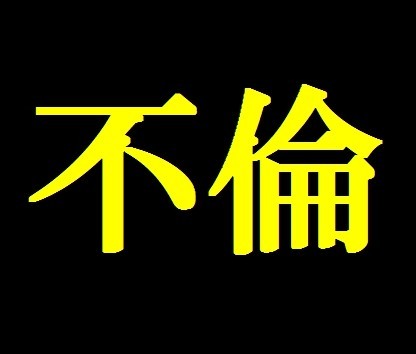 不倫